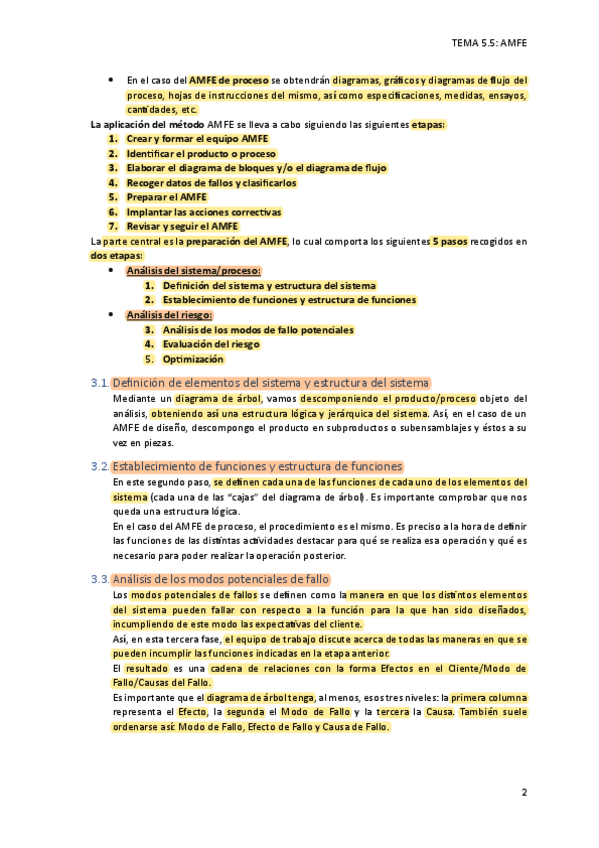 TEMA 5.5: AMFE

• En el caso del AMFE de proceso se obtendrán diagramas, gráficos y diagramas de flujo del proceso, hojas de instrucciones del mismo, así como especificaciones, medidas, ensayos, cantidades, etc.

La aplicación del método AMFE se lleva a cabo siguiendo las siguientes etapas:
1. Crear y formar el equipo AMFE
2. Identificar el producto o proceso
3. Elaborar el diagrama de bloques y/o el diagrama de flujo
4. Recoger datos de fallos y clasificarlos
5. Preparar el AMFE
6. Implantar las acciones correctivas
7. Revisar y seguir el AMFE

La parte central es la preparación del AMFE, lo cual comporta los siguientes 5 pasos recogidos en dos etapas:
• Análisis del sistema/proceso:
1. Definición del sistema y estructura del sistema
2. Establecimiento de funciones y estructura de funciones
• Análisis del riesgo:
3. Análisis de los modos de fallo potenciales
4. Evaluación del riesgo
5. Optimización

3.1. Definición de elementos del sistema y estructura del sistema
Mediante un diagrama de árbol, vamos descomponiendo el producto/proceso objeto del análisis, obteniendo así una estructura lógica y jerárquica del sistema. Así, en el caso de un AMFE de diseño, descompongo el producto en subproductos o subensamblajes y éstos a su vez en piezas.

3.2. Establecimiento de funciones y estructura de funciones
En este segundo paso, se definen cada una de las funciones de cada uno de los elementos del sistema (cada una de las "cajas" del diagrama de árbol). Es importante comprobar que nos queda una estructura lógica.
En el caso del AMFE de proceso, el procedimiento es el mismo. Es preciso a la hora de definir las funciones de las distintas actividades destacar para qué se realiza esa operación y qué es necesario para poder realizar la operación posterior.

3.3. Análisis de los modos potenciales de fallo
Los modos potenciales de fallos se definen como la manera en que los distintos elementos del sistema pueden fallar con respecto a la función para la que han sido diseñados, incumpliendo de este modo las expectativas del cliente.
Así, en esta tercera fase, el equipo de trabajo discute acerca de todas las maneras en que se pueden incumplir las funciones indicadas en la etapa anterior.
El resultado es una cadena de relaciones con la forma Efectos en el Cliente/Modo de Fallo/Causas del Fallo.
Es importante que el diagrama de árbol tenga, al menos, esos tres niveles: la primera columna representa el Efecto, la segunda el Modo de Fallo y la tercera la Causa. También suele ordenarse así: Modo de Fallo, Efecto de Fallo y Causa de Fallo.

2